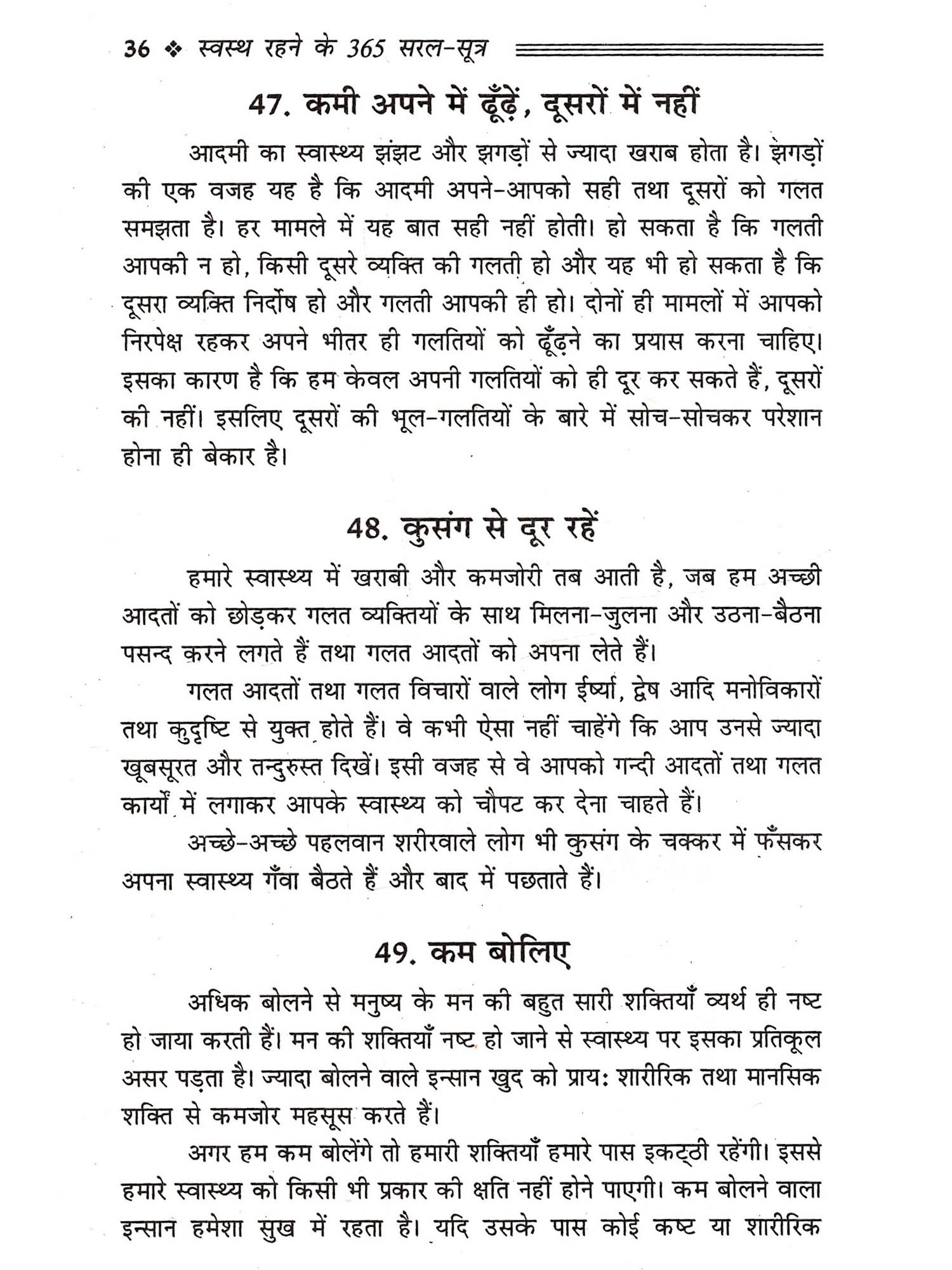 36 ❖ स्वस्थ रहने के 365 सरल-सूत्र

47. कमी अपने में ढूँढ़ें, दूसरों में नहीं

आदमी का स्वास्थ्य झंझट और झगड़ों से ज्यादा खराब होता है। झगड़ों की एक वजह यह है कि आदमी अपने-आपको सही तथा दूसरों को गलत समझता है। हर मामले में यह बात सही नहीं होती। हो सकता है कि गलती आपकी न हो, किसी दूसरे व्यक्ति की गलती हो और यह भी हो सकता है कि दूसरा व्यक्ति निर्दोष हो और गलती आपकी ही हो। दोनों ही मामलों में आपको निरपेक्ष रहकर अपने भीतर ही गलतियों को ढूँढ़ने का प्रयास करना चाहिए। इसका कारण है कि हम केवल अपनी गलतियों को ही दूर कर सकते हैं, दूसरों की नहीं। इसलिए दूसरों की भूल-गलतियों के बारे में सोच-सोचकर परेशान होना ही बेकार है।

48. कुसंग से दूर रहें

हमारे स्वास्थ्य में खराबी और कमजोरी तब आती है, जब हम अच्छी आदतों को छोड़कर गलत व्यक्तियों के साथ मिलना-जुलना और उठना-बैठना पसन्द करने लगते हैं तथा गलत आदतों को अपना लेते हैं।

गलत आदतों तथा गलत विचारों वाले लोग ईर्ष्या, द्वेष आदि मनोविकारों तथा कुदृष्टि से युक्त होते हैं। वे कभी ऐसा नहीं चाहेंगे कि आप उनसे ज्यादा खूबसूरत और तन्दुरुस्त दिखें। इसी वजह से वे आपको गन्दी आदतों तथा गलत कार्यों में लगाकर आपके स्वास्थ्य को चौपट कर देना चाहते हैं।

अच्छे-अच्छे पहलवान शरीरवाले लोग भी कुसंग के चक्कर में फँसकर अपना स्वास्थ्य गँवा बैठते हैं और बाद में पछताते हैं।

49. कम बोलिए

अधिक बोलने से मनुष्य के मन की बहुत सारी शक्तियाँ व्यर्थ ही नष्ट हो जाया करती हैं। मन की शक्तियाँ नष्ट हो जाने से स्वास्थ्य पर इसका प्रतिकूल असर पड़ता है। ज्यादा बोलने वाले इन्सान खुद को प्रायः शारीरिक तथा मानसिक शक्ति से कमजोर महसूस करते हैं।

अगर हम कम बोलेंगे तो हमारी शक्तियाँ हमारे पास इकट्ठी रहेंगी। इससे हमारे स्वास्थ्य को किसी भी प्रकार की क्षति नहीं होने पाएगी। कम बोलने वाला इन्सान हमेशा सुख में रहता है। यदि उसके पास कोई कष्ट या शारीरिक